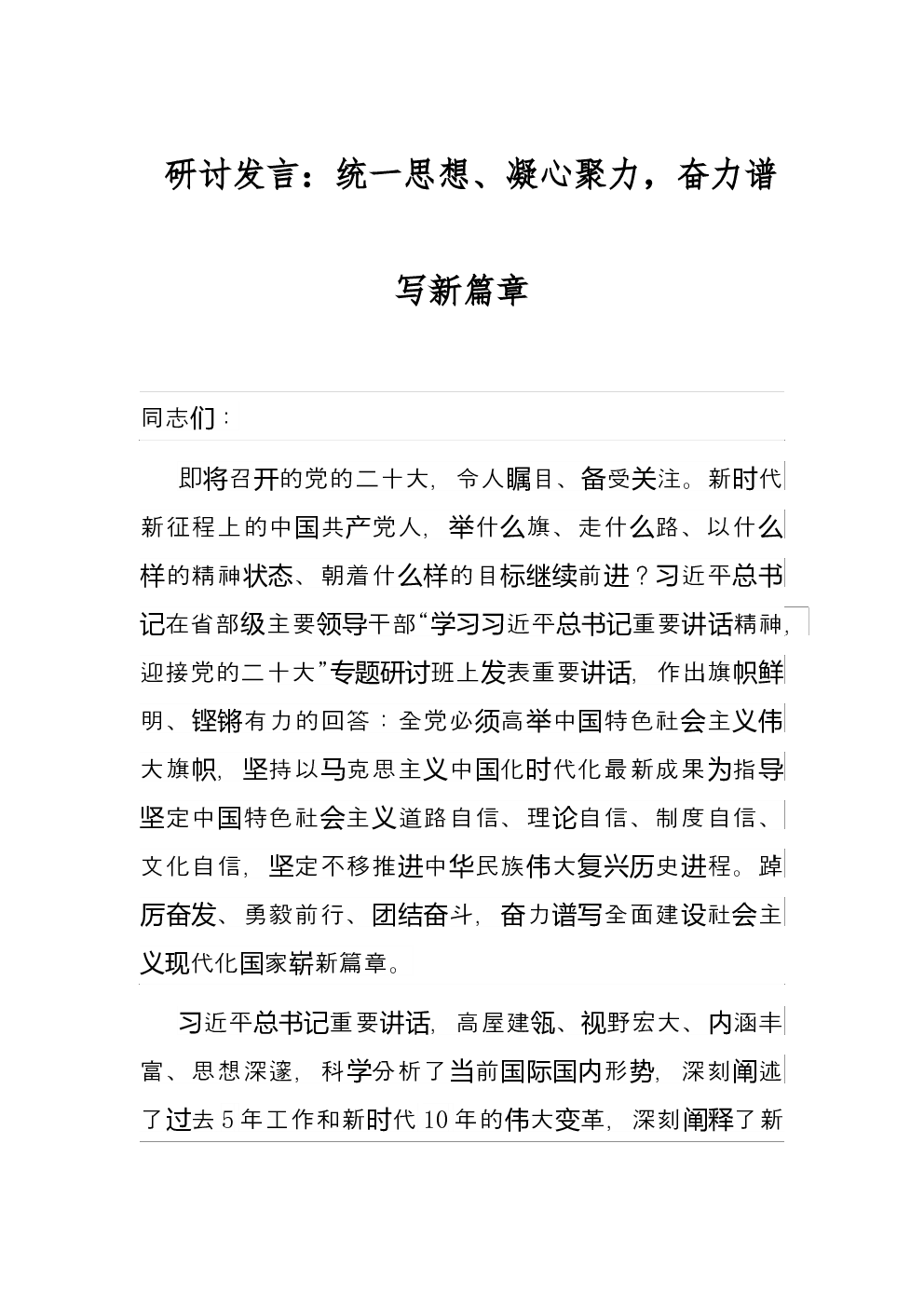 研讨发言：统一思想、凝心聚力，奋力谱写新篇章

同志们：

即将召开的党的二十大，令人瞩目、备受关注。新时代新征程上的中国共产党人，举什么旗、走什么路、以什么样的精神状态、朝着什么样的目标继续前进？习近平总书记在省部级主要领导干部“学习习近平总书记重要讲话精神，迎接党的二十大”专题研讨班上发表重要讲话，作出旗帜鲜明、铿锵有力的回答：全党必须高举中国特色社会主义伟大旗帜，坚持以马克思主义中国化时代化最新成果为指导坚定中国特色社会主义道路自信、理论自信、制度自信、文化自信，坚定不移推进中华民族伟大复兴历史进程。踔厉奋发、勇毅前行、团结奋斗，奋力谱写全面建设社会主义现代化国家崭新篇章。

习近平总书记重要讲话，高屋建瓴、视野宏大、内涵丰富、思想深邃，科学分析了当前国际国内形势，深刻阐述了过去5年工作和新时代10年的伟大变革，深刻阐释了新